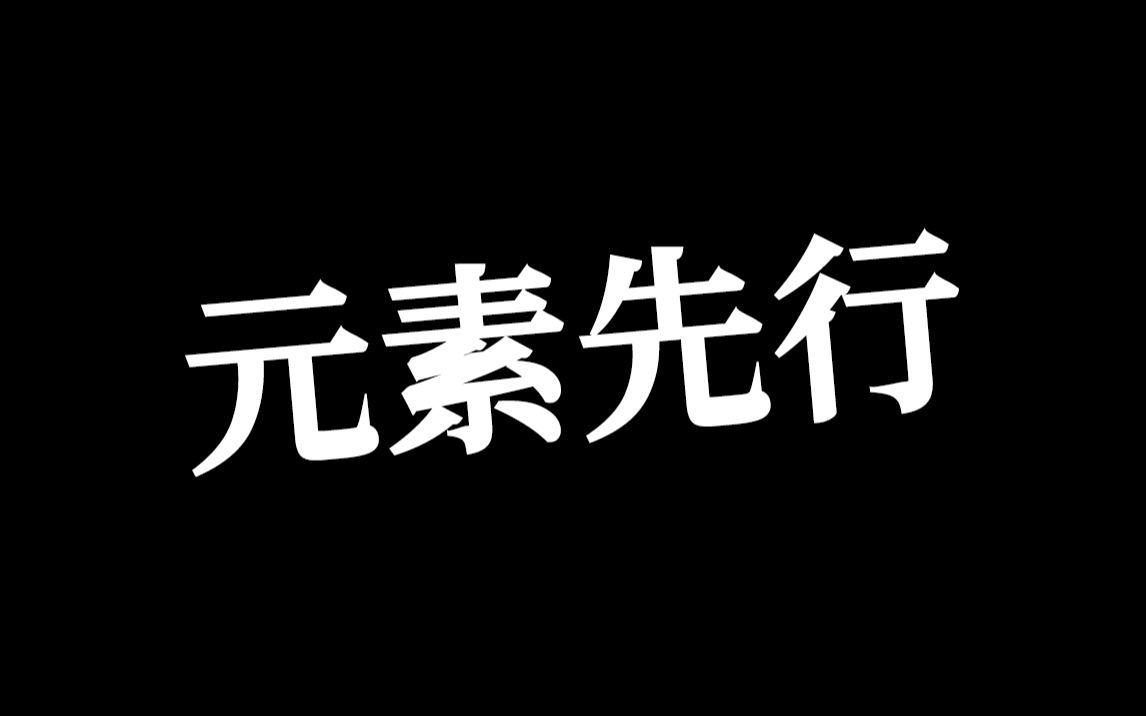 元素先行